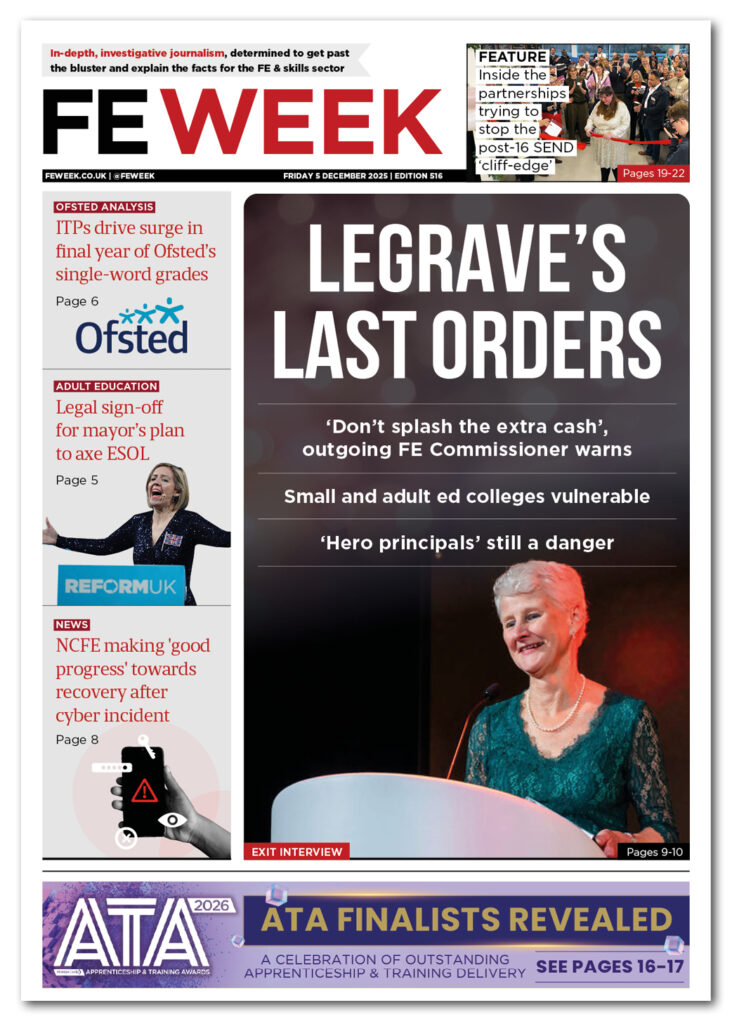 In-depth, investigative journalism, determined to get past the bluster and explain the facts for the FE & skills sector

FE WEEK

FEWEEK.CO.UK | @FEWEEK

FRIDAY 5 DECEMBER 2025 | EDITION 516

FEATURE
Inside the partnerships trying to stop the post-16 SEND 'cliff-edge'
Pages 19-22

OFSTED ANALYSIS
ITPs drive surge in final year of Ofsted's single-word grades
Page 6

Ofsted

ADULT EDUCATION
Legal sign-off for mayor's plan to axe ESOL
Page 5

REFORMUK

NEWS
NCFE making 'good progress' towards recovery after cyber incident
Page 8

LEGRAVE'S LAST ORDERS

'Don't splash the extra cash', outgoing FE Commissioner warns

Small and adult ed colleges vulnerable

'Hero principals' still a danger

EXIT INTERVIEW

Pages 9-10

ATA 2026
APPRENTICESHIP & TRAINING AWARDS

ATA FINALISTS REVEALED

A CELEBRATION OF OUTSTANDING APPRENTICESHIP & TRAINING DELIVERY

SEE PAGES 16-17